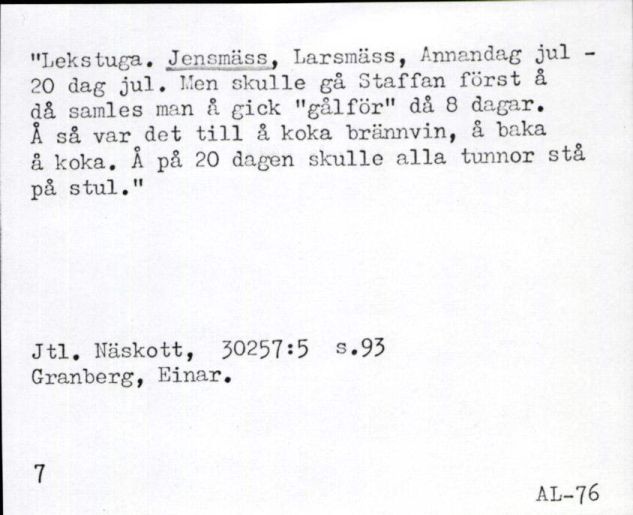 "Lekstuga. Jensmäss, Larsmäss, Annandag jul - 20 dag jul. Men skulle gå Staffan först å då samles man å gick "gålför" då 8 dagar. Å så var det till å koka brännvin, å baka å koka. Å på 20 dagen skulle alla tunnor stå på stul."

Jtl. Näskott, 30257:5 s.93
Granberg, Einar.

7

AL-76